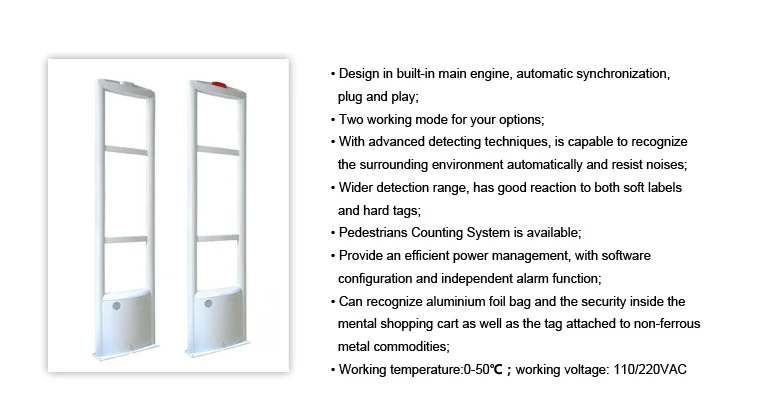 • Design in built-in main engine, automatic synchronization, plug and play;
• Two working mode for your options;
• With advanced detecting techniques, is capable to recognize the surrounding environment automatically and resist noises;
• Wider detection range, has good reaction to both soft labels and hard tags;
• Pedestrians Counting System is available;
• Provide an efficient power management, with software configuration and independent alarm function;
• Can recognize aluminium foil bag and the security inside the mental shopping cart as well as the tag attached to non-ferrous metal commodities;
• Working temperature:0-50℃；working voltage: 110/220VAC